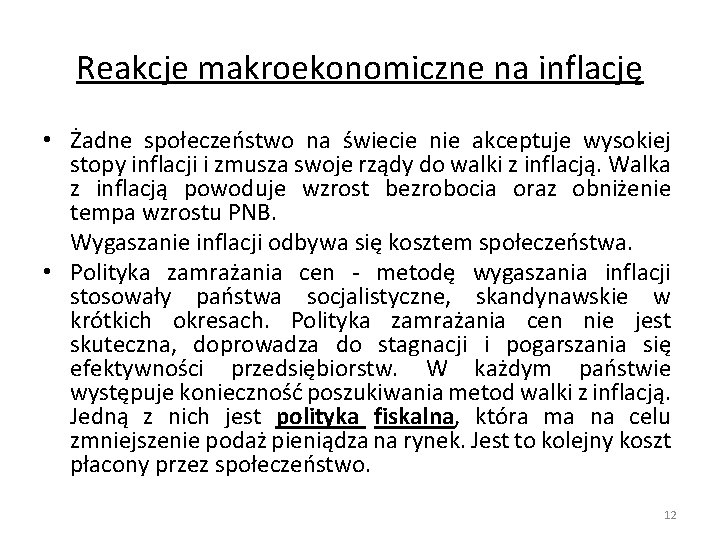 Reakcje makroekonomiczne na inflację

• Żadne społeczeństwo na świecie nie akceptuje wysokiej stopy inflacji i zmusza swoje rządy do walki z inflacją. Walka z inflacją powoduje wzrost bezrobocia oraz obniżenie tempa wzrostu PNB.

Wygaszanie inflacji odbywa się kosztem społeczeństwa.

• Polityka zamrażania cen - metodę wygaszania inflacji stosowały państwa socjalistyczne, skandynawskie w krótkich okresach. Polityka zamrażania cen nie jest skuteczna, doprowadza do stagnacji i pogarszania się efektywności przedsiębiorstw. W każdym państwie występuje konieczność poszukiwania metod walki z inflacją. Jedną z nich jest polityka fiskalna, która ma na celu zmniejszenie podaż pieniądza na rynek. Jest to kolejny koszt płacony przez społeczeństwo.

12